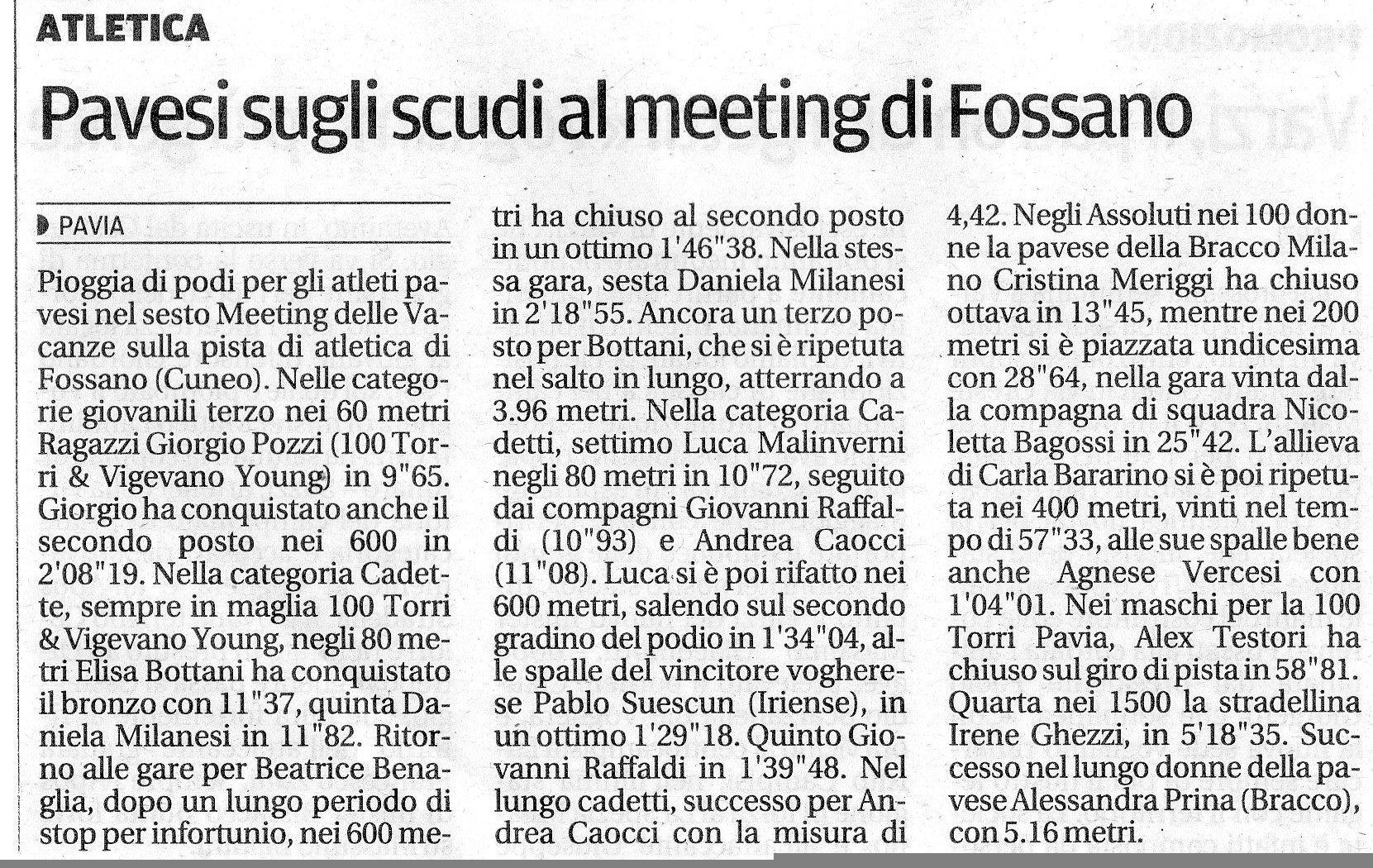 ATLETICA

Pavesi sugli scudi al meeting di Fossano

PAVIA

Pioggia di podi per gli atleti pavesi nel sesto Meeting delle Vacanze sulla pista di atletica di Fossano (Cuneo). Nelle categorie giovanili terzo nei 60 metri Ragazzi Giorgio Pozzi (100 Torri & Vigevano Young) in 9"65. Giorgio ha conquistato anche il secondo posto nei 600 in 2'08"19. Nella categoria Cadette, sempre in maglia 100 Torri & Vigevano Young, negli 80 metri Elisa Bottani ha conquistato il bronzo con 11"37, quinta Daniela Milanesi in 11"82. Ritorno alle gare per Beatrice Benaglia, dopo un lungo periodo di stop per infortunio, nei 600 metri ha chiuso al secondo posto in un ottimo 1'46"38. Nella stessa gara, sesta Daniela Milanesi in 2'18"55. Ancora un terzo posto per Bottani, che si è ripetuta nel salto in lungo, atterrando a 3.96 metri. Nella categoria Cadetti, settimo Luca Malinverni negli 80 metri in 10"72, seguito dai compagni Giovanni Raffaldi (10"93) e Andrea Caocci (11"08). Luca si è poi rifatto nei 600 metri, salendo sul secondo gradino del podio in 1'34"04, alle spalle del vincitore vogherese Pablo Suescun (Iriense), in un ottimo 1'29"18. Quinto Giovanni Raffaldi in 1'39"48. Nel lungo cadetti, successo per Andrea Caocci con la misura di 4,42. Negli Assoluti nei 100 donne la pavese della Bracco Milano Cristina Meriggi ha chiuso ottava in 13"45, mentre nei 200 metri si è piazzata undicesima con 28"64, nella gara vinta dalla compagna di squadra Nicoletta Bagossi in 25"42. L'allieva di Carla Bararino si è poi ripetuta nei 400 metri, vinti nel tempo di 57"33, alle sue spalle bene anche Agnese Vercesi con 1'04"01. Nei maschi per la 100 Torri Pavia, Alex Testori ha chiuso sul giro di pista in 58"81. Quarta nei 1500 la stradellina Irene Ghezzi, in 5'18"35. Successo nel lungo donne della pavese Alessandra Prina (Bracco), con 5.16 metri.